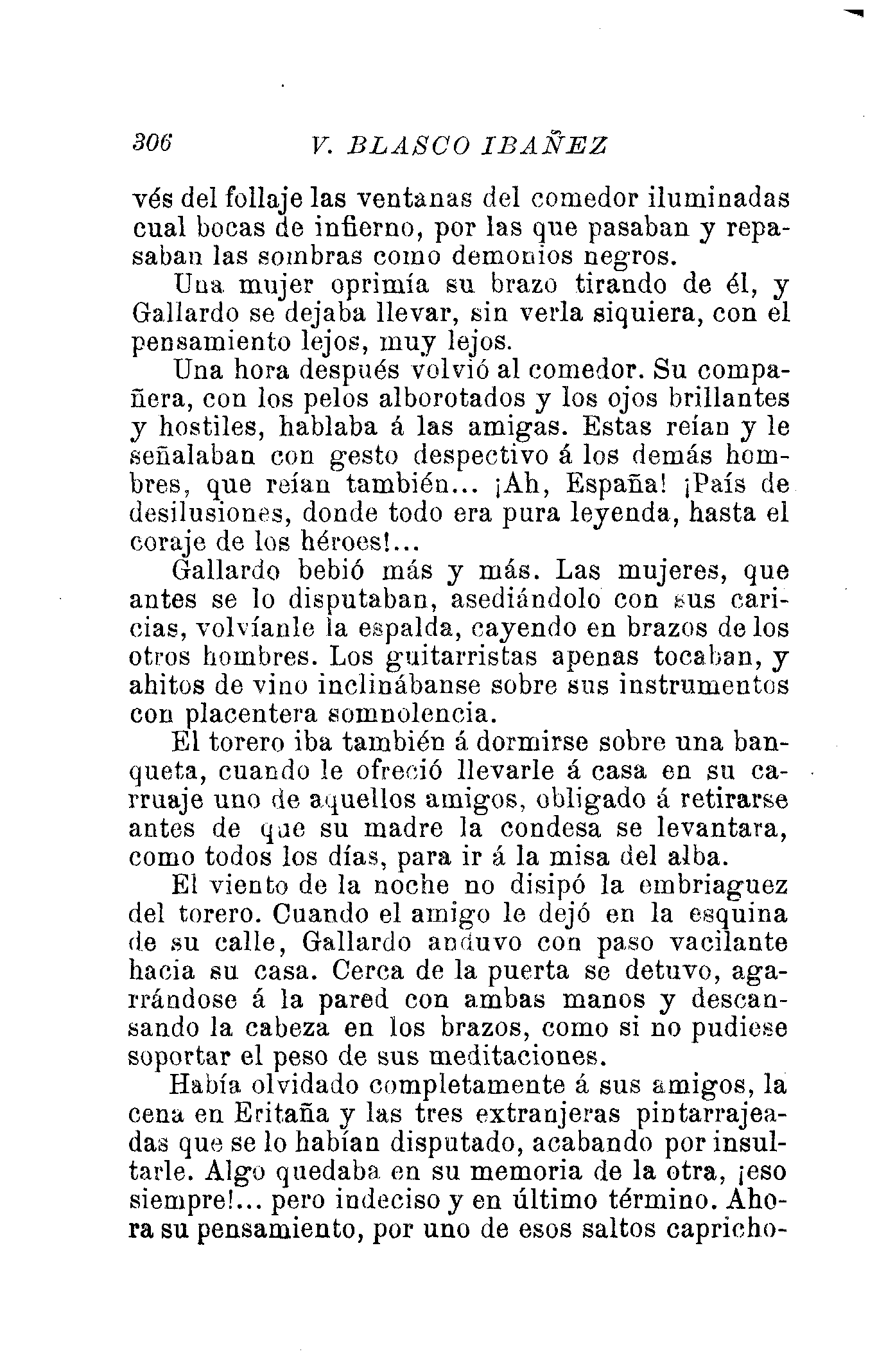 306 V. BLASCO IBAÑEZ

vés del follaje las ventanas del comedor iluminadas cual bocas de infierno, por las que pasaban y repasaban las sombras como demonios negros.

Una mujer oprimía su brazo tirando de él, y Gallardo se dejaba llevar, sin verla siquiera, con el pensamiento lejos, muy lejos.

Una hora después volvió al comedor. Su compañera, con los pelos alborotados y los ojos brillantes y hostiles, hablaba á las amigas. Estas reían y le señalaban con gesto despectivo á los demás hombres, que reían también... ¡Ah, España! ¡País de desilusiones, donde todo era pura leyenda, hasta el coraje de los héroes!...

Gallardo bebió más y más. Las mujeres, que antes se lo disputaban, asediándolo con sus caricias, volvíanle la espalda, cayendo en brazos de los otros hombres. Los guitarristas apenas tocaban, y ahitos de vino inclinábanse sobre sus instrumentos con placentera somnolencia.

El torero iba también á dormirse sobre una banqueta, cuando le ofreció llevarle á casa en su carruaje uno de aquellos amigos, obligado á retirarse antes de que su madre la condesa se levantara, como todos los días, para ir á la misa del alba.

El viento de la noche no disipó la embriaguez del torero. Cuando el amigo le dejó en la esquina de su calle, Gallardo anduvo con paso vacilante hacia su casa. Cerca de la puerta se detuvo, agarrándose á la pared con ambas manos y descansando la cabeza en los brazos, como si no pudiese soportar el peso de sus meditaciones.

Había olvidado completamente á sus amigos, la cena en Eritaña y las tres extranjeras pintarrajeadas que se lo habían disputado, acabando por insultarle. Algo quedaba en su memoria de la otra, ¡eso siempre!... pero indeciso y en último término. Ahora su pensamiento, por uno de esos saltos capricho-